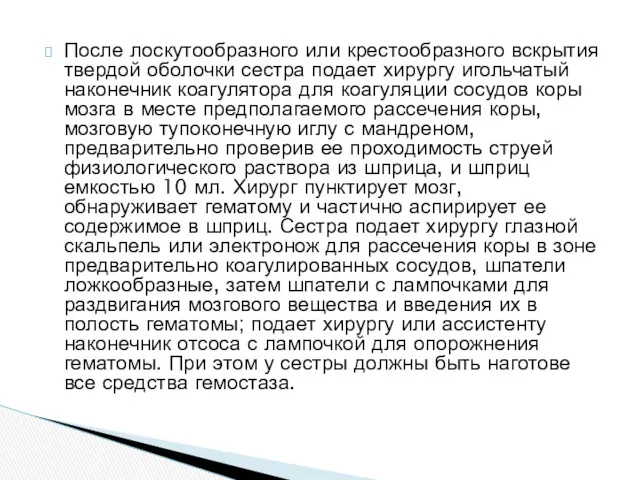 После лоскутообразного или крестообразного вскрытия твердой оболочки сестра подает хирургу игольчатый наконечник коагулятора для коагуляции сосудов коры мозга в месте предполагаемого рассечения коры, мозговую тупоконечную иглу с мандреном, предварительно проверив ее проходимость струей физиологического раствора из шприца, и шприц емкостью 10 мл. Хирург пунктирует мозг, обнаруживает гематому и частично аспирирует ее содержимое в шприц. Сестра подает хирургу глазной скальпель или электронож для рассечения коры в зоне предварительно коагулированных сосудов, шпатели ложкообразные, затем шпатели с лампочками для раздвигания мозгового вещества и введения их в полость гематомы; подает хирургу или ассистенту наконечник отсоса с лампочкой для опорожнения гематомы. При этом у сестры должны быть наготове все средства гемостаза.